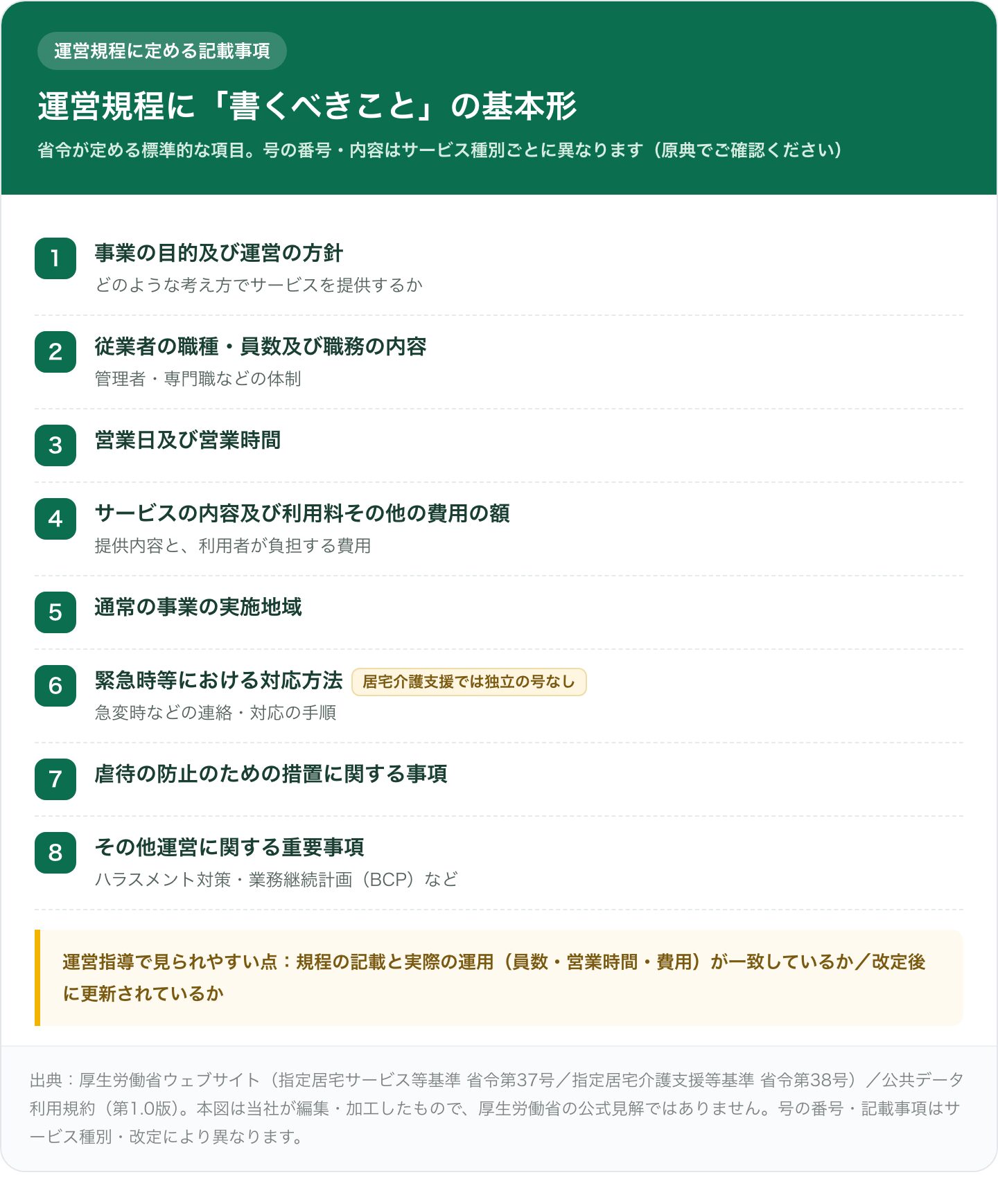 運営規程に定める記載事項

運営規程に「書くべきこと」の基本形

省令が定める標準的な項目。号の番号・内容はサービス種別ごとに異なります（原典でご確認ください）

1
事業の目的及び運営の方針
どのような考え方でサービスを提供するか

2
従業者の職種・員数及び職務の内容
管理者・専門職などの体制

3
営業日及び営業時間

4
サービスの内容及び利用料その他の費用の額
提供内容と、利用者が負担する費用

5
通常の事業の実施地域

6
緊急時等における対応方法 居宅介護支援では独立の号なし
急変時などの連絡・対応の手順

7
虐待の防止のための措置に関する事項

8
その他運営に関する重要事項
ハラスメント対策・業務継続計画（BCP）など

運営指導で見られやすい点：規程の記載と実際の運用（員数・営業時間・費用）が一致しているか／改定後に更新されているか

出典：厚生労働省ウェブサイト（指定居宅サービス等基準 省令第37号／指定居宅介護支援等基準 省令第38号）／公共データ利用規約（第1.0版）。本図は当社が編集・加工したもので、厚生労働省の公式見解ではありません。号の番号・記載事項はサービス種別・改定により異なります。